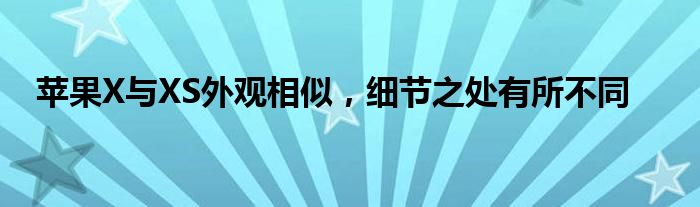 苹果X与XS外观相似，细节之处有所不同